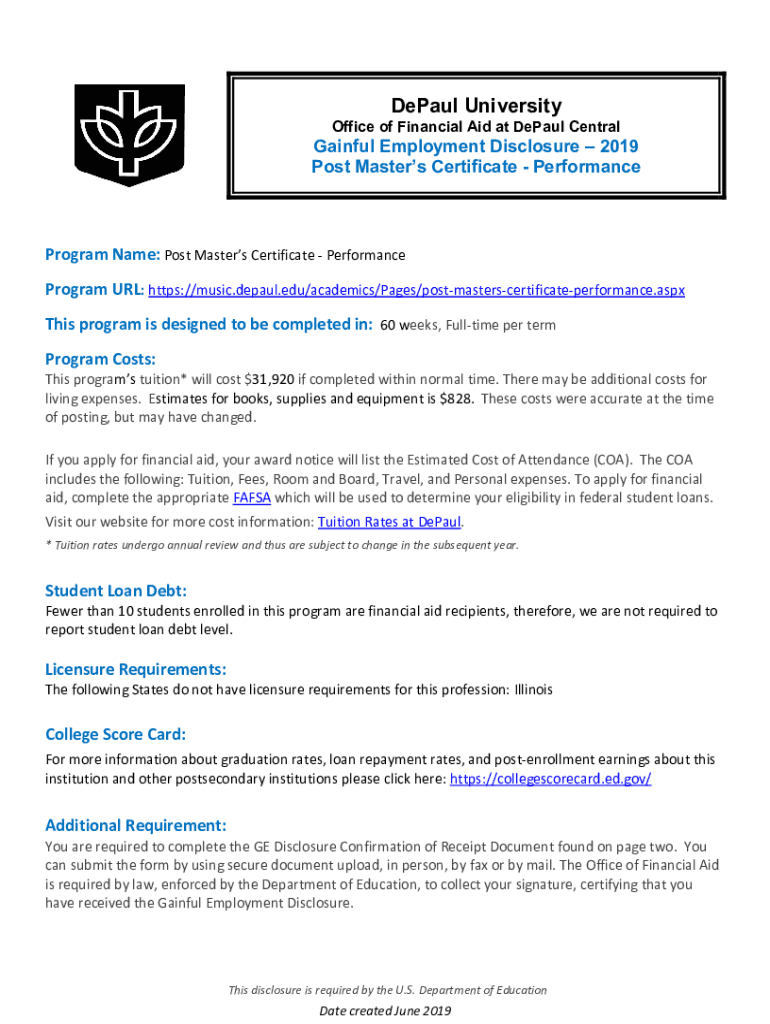 DePaul University
Office of Financial Aid at DePaul Central
Gainful Employment Disclosure – 2019
Post Master's Certificate - Performance

Program Name: Post Master's Certificate - Performance

Program URL: https://music.depaul.edu/academics/Pages/post-masters-certificate-performance.aspx

This program is designed to be completed in: 60 weeks, Full-time per term

Program Costs:
This program's tuition* will cost $31,920 if completed within normal time. There may be additional costs for living expenses. Estimates for books, supplies and equipment is $828. These costs were accurate at the time of posting, but may have changed.

If you apply for financial aid, your award notice will list the Estimated Cost of Attendance (COA). The COA includes the following: Tuition, Fees, Room and Board, Travel, and Personal expenses. To apply for financial aid, complete the appropriate FAFSA which will be used to determine your eligibility in federal student loans.
Visit our website for more cost information: Tuition Rates at DePaul.
* Tuition rates undergo annual review and thus are subject to change in the subsequent year.

Student Loan Debt:
Fewer than 10 students enrolled in this program are financial aid recipients, therefore, we are not required to report student loan debt level.

Licensure Requirements:
The following States do not have licensure requirements for this profession: Illinois

College Score Card:
For more information about graduation rates, loan repayment rates, and post-enrollment earnings about this institution and other postsecondary institutions please click here: https://collegescorecard.ed.gov/

Additional Requirement:
You are required to complete the GE Disclosure Confirmation of Receipt Document found on page two. You can submit the form by using secure document upload, in person, by fax or by mail. The Office of Financial Aid is required by law, enforced by the Department of Education, to collect your signature, certifying that you have received the Gainful Employment Disclosure.

This disclosure is required by the U.S. Department of Education
Date created June 2019